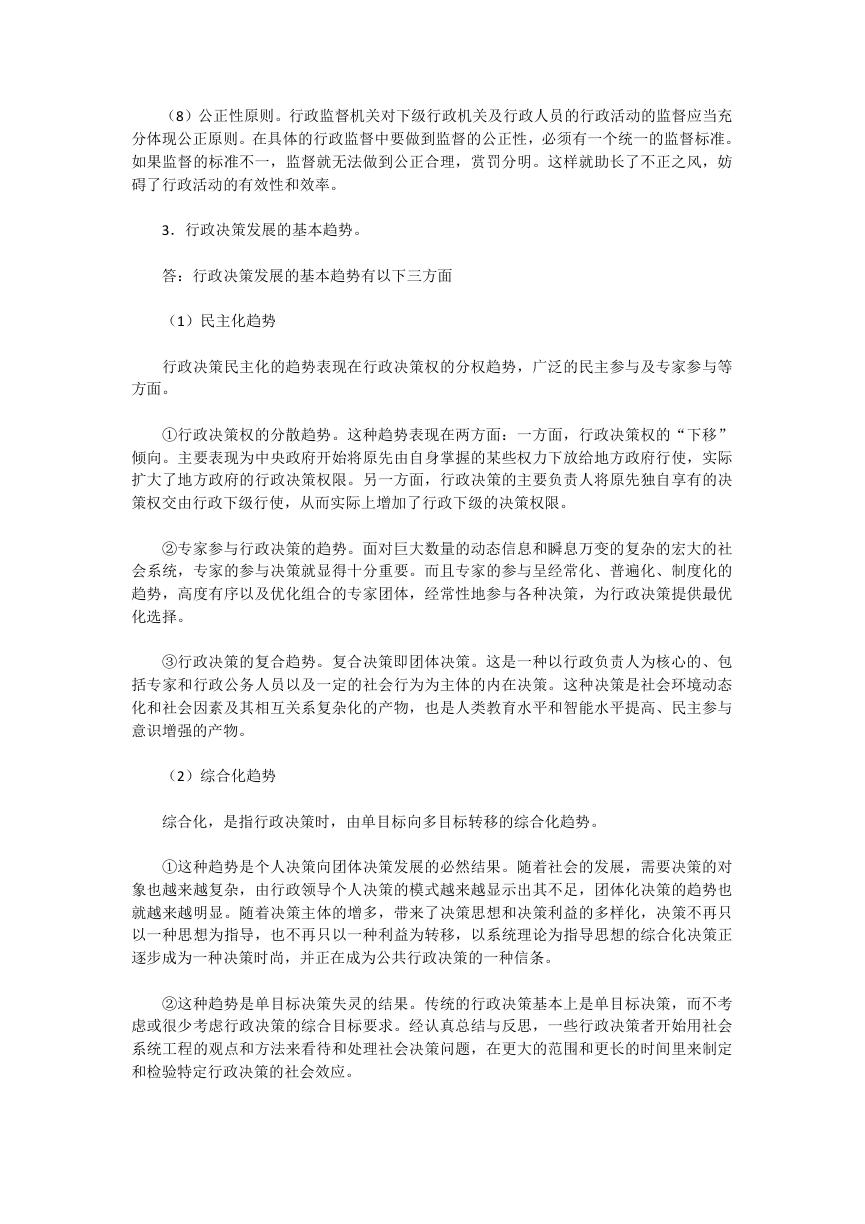 （8）公正性原则。行政监督机关对下级行政机关及行政人员的行政活动的监督应当充分体现公正原则。在具体的行政监督中要做到监督的公正性，必须有一个统一的监督标准。如果监督的标准不一，监督就无法做到公正合理，赏罚分明。这样就助长了不正之风，妨碍了行政活动的有效性和效率。

3．行政决策发展的基本趋势。

答：行政决策发展的基本趋势有以下三方面

（1）民主化趋势

行政决策民主化的趋势表现在行政决策权的分权趋势，广泛的民主参与及专家参与等方面。

①行政决策权的分散趋势。这种趋势表现在两方面：一方面，行政决策权的“下移”倾向。主要表现为中央政府开始将原先由自身掌握的某些权力下放给地方政府行使，实际扩大了地方政府的行政决策权限。另一方面，行政决策的主要负责人将原先独自享有的决策权交由行政下级行使，从而实际上增加了行政下级的决策权限。

②专家参与行政决策的趋势。面对巨大数量的动态信息和瞬息万变的复杂的宏大的社会系统，专家的参与决策就显得十分重要。而且专家的参与呈经常化、普遍化、制度化的趋势，高度有序以及优化组合的专家团体，经常性地参与各种决策，为行政决策提供最优化选择。

③行政决策的复合趋势。复合决策即团体决策。这是一种以行政负责人为核心的、包括专家和行政公务人员以及一定的社会行为为主体的内在决策。这种决策是社会环境动态化和社会因素及其相互关系复杂化的产物，也是人类教育水平和智能水平提高、民主参与意识增强的产物。

（2）综合化趋势

综合化，是指行政决策时，由单目标向多目标转移的综合化趋势。

①这种趋势是个人决策向团体决策发展的必然结果。随着社会的发展，需要决策的对象也越来越复杂，由行政领导个人决策的模式越来越显示出其不足，团体化决策的趋势也就越来越明显。随着决策主体的增多，带来了决策思想和决策利益的多样化，决策不再只以一种思想为指导，也不再只以一种利益为转移，以系统理论为指导思想的综合化决策正逐步成为一种决策时尚，并正在成为公共行政决策的一种信条。

②这种趋势是单目标决策失灵的结果。传统的行政决策基本上是单目标决策，而不考虑或很少考虑行政决策的综合目标要求。经认真总结与反思，一些行政决策者开始用社会系统工程的观点和方法来看待和处理社会决策问题，在更大的范围和更长的时间里来制定和检验特定行政决策的社会效应。